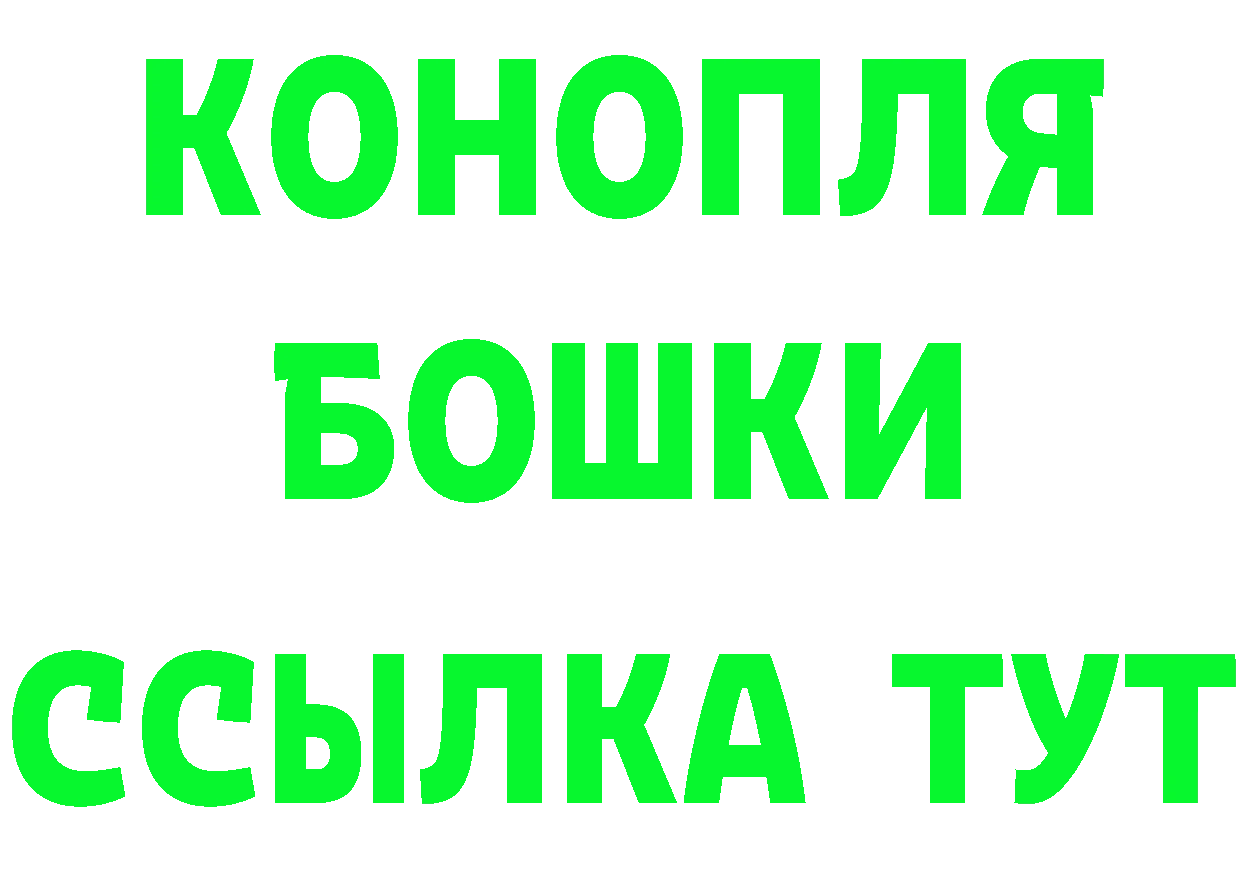 КОНОПЛЯ
БОШКИ
ССЫЛКА ТУТ